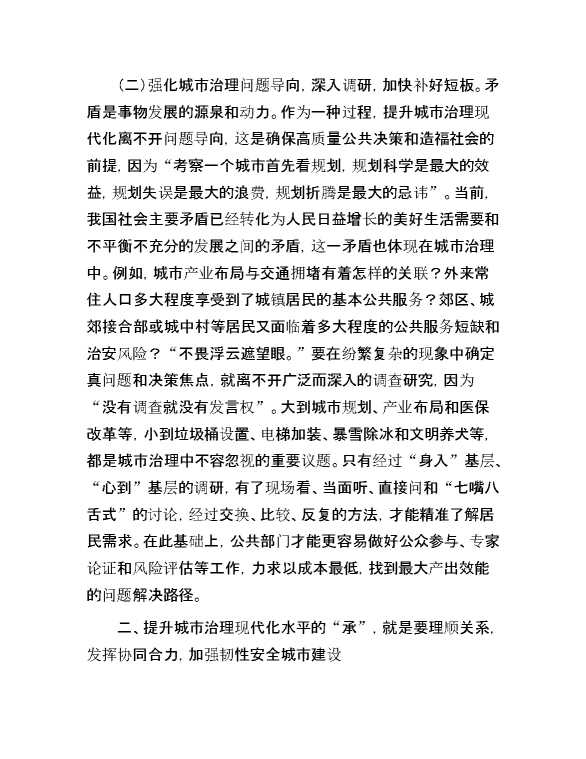 (二)强化城市治理问题导向，深入调研，加快补好短板。矛盾是事物发展的源泉和动力。作为一种过程，提升城市治理现代化离不开问题导向，这是确保高质量公共决策和造福社会的前提，因为“考察一个城市首先看规划，规划科学是最大的效益，规划失误是最大的浪费，规划折腾是最大的忌讳”。当前，我国社会主要矛盾已经转化为人民日益增长的美好生活需要和不平衡不充分的发展之间的矛盾，这一矛盾也体现在城市治理中。例如，城市产业布局与交通拥堵有着怎样的关联？外来常住人口多大程度享受到了城镇居民的基本公共服务？郊区、城郊接合部或城中村等居民又面临着多大程度的公共服务短缺和治安风险？“不畏浮云遮望眼。”要在纷繁复杂的现象中确定真问题和决策焦点，就离不开广泛而深入的调查研究，因为“没有调查就没有发言权”。大到城市规划、产业布局和医保改革等，小到垃圾桶设置、电梯加装、暴雪除冰和文明养犬等，都是城市治理中不容忽视的重要议题。只有经过“身入”基层、“心到”基层的调研，有了现场看、当面听、直接问和“七嘴八舌式”的讨论，经过交换、比较、反复的方法，才能精准了解居民需求。在此基础上，公共部门才能更容易做好公众参与、专家论证和风险评估等工作，力求以成本最低，找到最大产出效能的问题解决路径。

二、提升城市治理现代化水平的“承”，就是要理顺关系，发挥协同合力，加强韧性安全城市建设